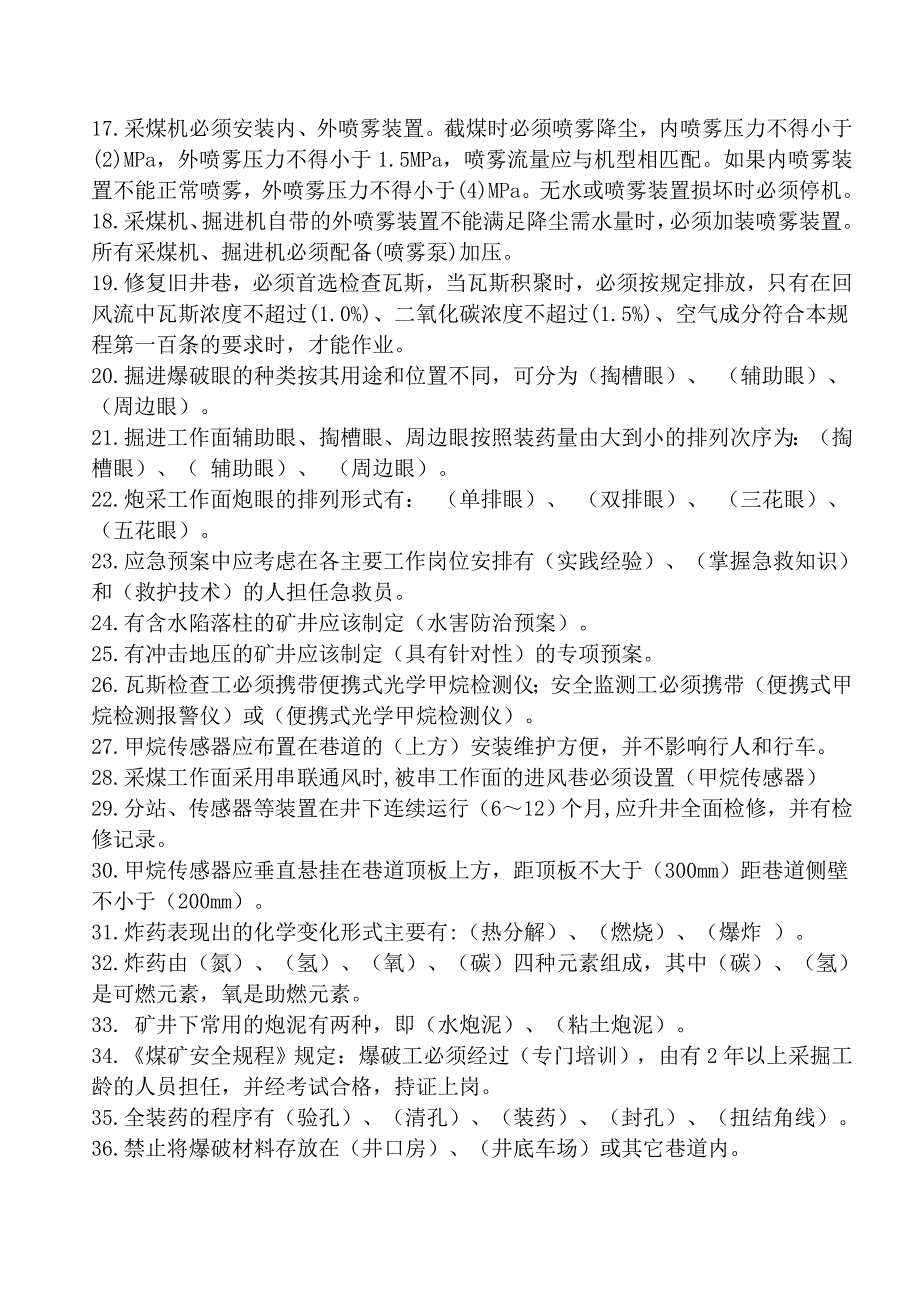 17.采煤机必须安装内、外喷雾装置。截煤时必须喷雾降尘，内喷雾压力不得小于(2)MPa，外喷雾压力不得小于 1.5MPa，喷雾流量应与机型相匹配。如果内喷雾装置不能正常喷雾，外喷雾压力不得小于(4)MPa。无水或喷雾装置损坏时必须停机。
18.采煤机、掘进机自带的外喷雾装置不能满足降尘需水量时，必须加装喷雾装置。所有采煤机、掘进机必须配备(喷雾泵)加压。
19.修复旧井巷，必须首选检查瓦斯，当瓦斯积聚时，必须按规定排放，只有在回风流中瓦斯浓度不超过(1.0%)、二氧化碳浓度不超过(1.5%)、空气成分符合本规程第一百条的要求时，才能作业。
20.掘进爆破眼的种类按其用途和位置不同，可分为（掏槽眼）、（辅助眼）、（周边眼）。
21.掘进工作面辅助眼、掏槽眼、周边眼按照装药量由大到小的排列次序为：（掏槽眼）、（ 辅助眼）、（周边眼）。
22.炮采工作面炮眼的排列形式有：（单排眼）、（双排眼）、（三花眼）、（五花眼）。
23.应急预案中应考虑在各主要工作岗位安排有（实践经验）、（掌握急救知识）和（救护技术）的人担任急救员。
24.有含水陷落柱的矿井应该制定（水害防治预案）。
25.有冲击地压的矿井应该制定（具有针对性）的专项预案。
26.瓦斯检查工必须携带便携式光学甲烷检测仪;安全监测工必须携带（便携式甲烷检测报警仪）或（便携式光学甲烷检测仪）。
27.甲烷传感器应布置在巷道的（上方）安装维护方便，并不影响行人和行车。
28.采煤工作面采用串联通风时,被串工作面的进风巷必须设置（甲烷传感器）
29.分站、传感器等装置在井下连续运行（6～12）个月,应升井全面检修，并有检修记录。
30.甲烷传感器应垂直悬挂在巷道顶板上方，距顶板不大于（300mm）距巷道侧壁不小于（200mm）。
31.炸药表现出的化学变化形式主要有:（热分解）、（燃烧）、（爆炸 ）。
32.炸药由（氮）、（氢）、（氧）、（碳）四种元素组成，其中（碳）、（氢）是可燃元素，氧是助燃元素。
33. 矿井下常用的炮泥有两种，即（水炮泥）、（粘土炮泥）。
34.《煤矿安全规程》规定：爆破工必须经过（专门培训），由有 2 年以上采掘工龄的人员担任，并经考试合格，持证上岗。
35.全装药的程序有（验孔）、（清孔）、（装药）、（封孔）、（扭结角线）。
36.禁止将爆破材料存放在（井口房）、（井底车场）或其它巷道内。